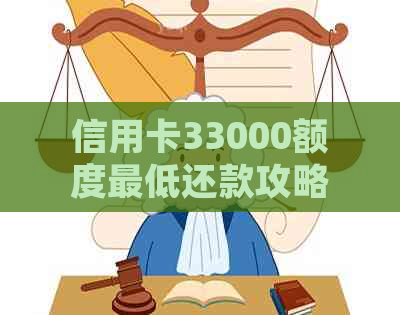 信用卡33000额度最低还款攻略